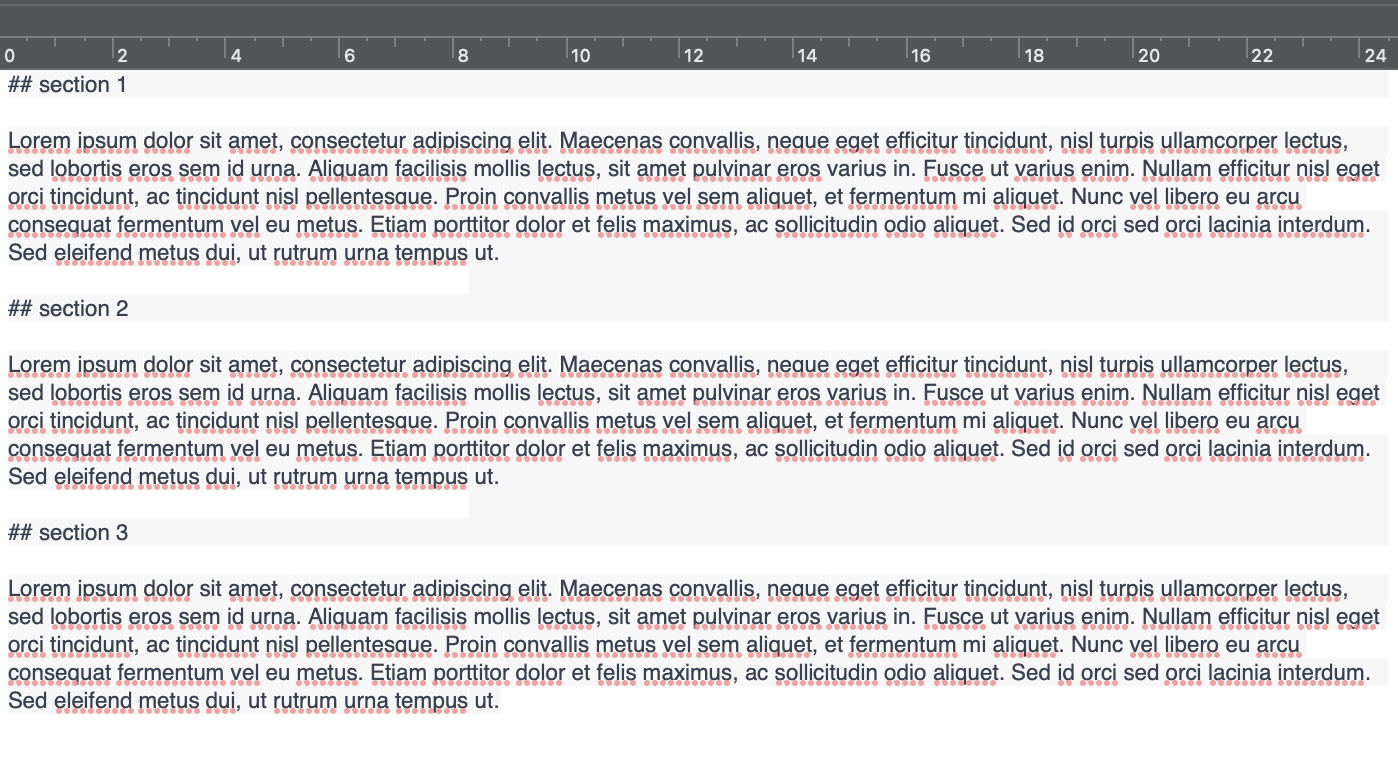 0 2 4 6 8 10 12 14 16 18 20 22 24

## section 1

Lorem ipsum dolor sit amet, consectetur adipiscing elit. Maecenas convallis, neque eget efficitur tincidunt, nisl turpis ullamcorper lectus, sed lobortis eros sem id urna. Aliquam facilisis mollis lectus, sit amet pulvinar eros varius in. Fusce ut varius enim. Nullam efficitur nisl eget orci tincidunt, ac tincidunt nisl pellentesque. Proin convallis metus vel sem aliquet, et fermentum mi aliquet. Nunc vel libero eu arcu consequat fermentum vel eu metus. Etiam porttitor dolor et felis maximus, ac sollicitudin odio aliquet. Sed id orci sed orci lacinia interdum. Sed eleifend metus dui, ut rutrum urna tempus ut.

## section 2

Lorem ipsum dolor sit amet, consectetur adipiscing elit. Maecenas convallis, neque eget efficitur tincidunt, nisl turpis ullamcorper lectus, sed lobortis eros sem id urna. Aliquam facilisis mollis lectus, sit amet pulvinar eros varius in. Fusce ut varius enim. Nullam efficitur nisl eget orci tincidunt, ac tincidunt nisl pellentesque. Proin convallis metus vel sem aliquet, et fermentum mi aliquet. Nunc vel libero eu arcu consequat fermentum vel eu metus. Etiam porttitor dolor et felis maximus, ac sollicitudin odio aliquet. Sed id orci sed orci lacinia interdum. Sed eleifend metus dui, ut rutrum urna tempus ut.

## section 3

Lorem ipsum dolor sit amet, consectetur adipiscing elit. Maecenas convallis, neque eget efficitur tincidunt, nisl turpis ullamcorper lectus, sed lobortis eros sem id urna. Aliquam facilisis mollis lectus, sit amet pulvinar eros varius in. Fusce ut varius enim. Nullam efficitur nisl eget orci tincidunt, ac tincidunt nisl pellentesque. Proin convallis metus vel sem aliquet, et fermentum mi aliquet. Nunc vel libero eu arcu consequat fermentum vel eu metus. Etiam porttitor dolor et felis maximus, ac sollicitudin odio aliquet. Sed id orci sed orci lacinia interdum. Sed eleifend metus dui, ut rutrum urna tempus ut.